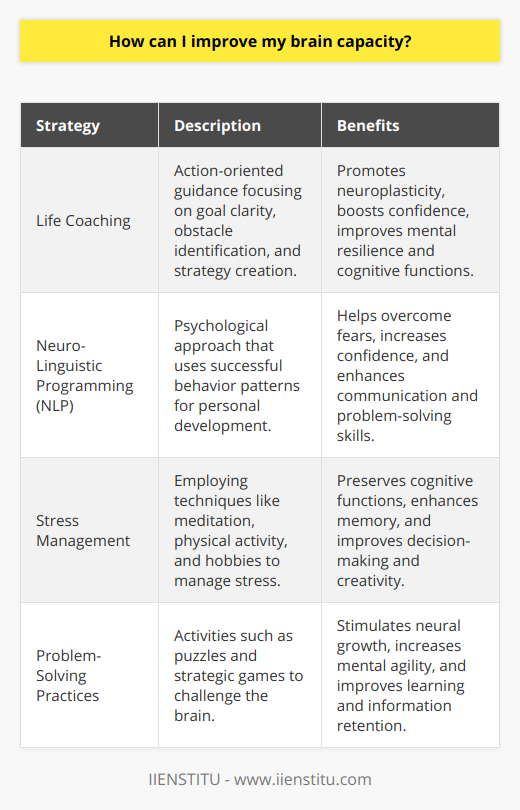 How can I improve my brain capacity?

| Strategy | Description | Benefits |
|---|---|---|
| Life Coaching | Action-oriented guidance focusing on goal clarity, obstacle identification, and strategy creation. | Promotes neuroplasticity, boosts confidence, improves mental resilience and cognitive functions. |
| Neuro-Linguistic Programming (NLP) | Psychological approach that uses successful behavior patterns for personal development. | Helps overcome fears, increases confidence, and enhances communication and problem-solving skills. |
| Stress Management | Employing techniques like meditation, physical activity, and hobbies to manage stress. | Preserves cognitive functions, enhances memory, and improves decision-making and creativity. |
| Problem-Solving Practices | Activities such as puzzles and strategic games to challenge the brain. | Stimulates neural growth, increases mental agility, and improves learning and information retention. |

IIENSTITU - www.iienstitu.com